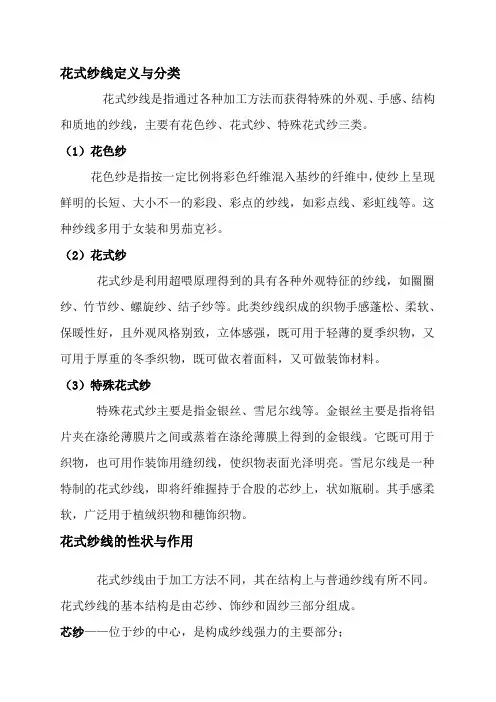 花式纱线定义与分类

花式纱线是指通过各种加工方法而获得特殊的外观、手感、结构和质地的纱线，主要有花色纱、花式纱、特殊花式纱三类。

（1）花色纱

花色纱是指按一定比例将彩色纤维混入基纱的纤维中，使纱上呈现鲜明的长短、大小不一的彩段、彩点的纱线，如彩点线、彩虹线等。这种纱线多用于女装和男茄克衫。

（2）花式纱

花式纱是利用超喂原理得到的具有各种外观特征的纱线，如圈圈纱、竹节纱、螺旋纱、结子纱等。此类纱线织成的织物手感蓬松、柔软、保暖性好，且外观风格别致，立体感强，既可用于轻薄的夏季织物，又可用于厚重的冬季织物，既可做衣着面料，又可做装饰材料。

（3）特殊花式纱

特殊花式纱主要是指金银丝、雪尼尔线等。金银丝主要是指将铝片夹在涤纶薄膜片之间或蒸着在涤纶薄膜上得到的金银线。它既可用于织物，也可用作装饰用缝纫线，使织物表面光泽明亮。雪尼尔线是一种特制的花式纱线，即将纤维握持于合股的芯纱上，状如瓶刷。其手感柔软，广泛用于植绒织物和穗饰织物。

花式纱线的性状与作用

花式纱线由于加工方法不同，其在结构上与普通纱线有所不同。花式纱线的基本结构是由芯纱、饰纱和固纱三部分组成。

芯纱——位于纱的中心，是构成纱线强力的主要部分；